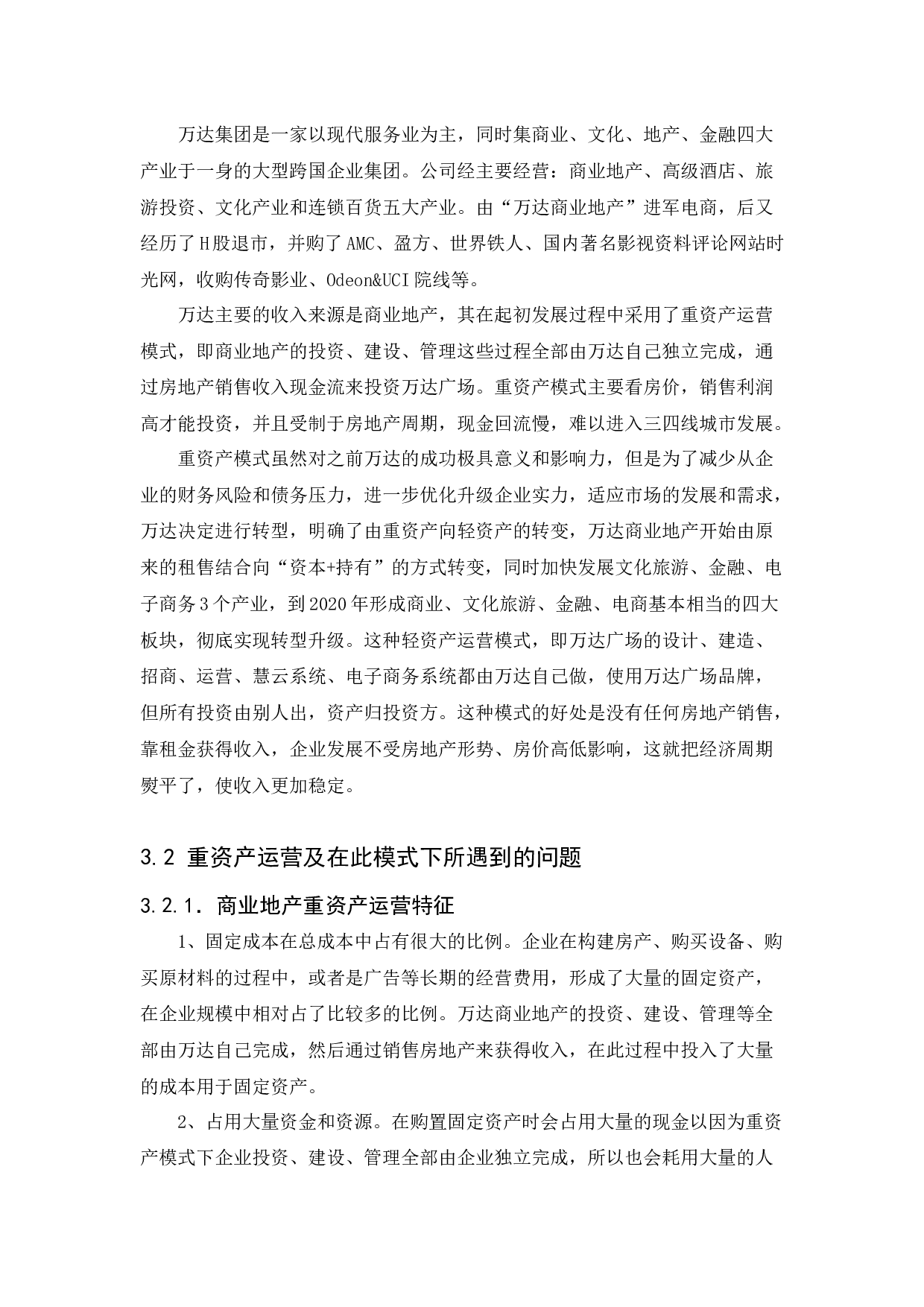 万达集团是一家以现代服务业为主，同时集商业、文化、地产、金融四大产业于一身的大型跨国企业集团。公司经主要经营：商业地产、高级酒店、旅游投资、文化产业和连锁百货五大产业。由“万达商业地产”进军电商，后又经历了H股退市，并购了AMC、盈方、世界铁人、国内著名影视资料评论网站时光网，收购传奇影业、Odeon&UCI院线等。

万达主要的收入来源是商业地产，其在起初发展过程中采用了重资产运营模式，即商业地产的投资、建设、管理这些过程全部由万达自己独立完成，通过房地产销售收入现金流来投资万达广场。重资产模式主要看房价，销售利润高才能投资，并且受制于房地产周期，现金回流慢，难以进入三四线城市发展。

重资产模式虽然对之前万达的成功极具意义和影响力，但是为了减少从企业的财务风险和债务压力，进一步优化升级企业实力，适应市场的发展和需求，万达决定进行转型，明确了由重资产向轻资产的转变，万达商业地产开始由原来的租售结合向“资本+持有”的方式转变，同时加快发展文化旅游、金融、电子商务3个产业，到2020年形成商业、文化旅游、金融、电商基本相当的四大板块，彻底实现转型升级。这种轻资产运营模式，即万达广场的设计、建造、招商、运营、慧云系统、电子商务系统都由万达自己做，使用万达广场品牌，但所有投资由别人出，资产归投资方。这种模式的好处是没有任何房地产销售，靠租金获得收入，企业发展不受房地产形势、房价高低影响，这就把经济周期熨平了，使收入更加稳定。

3.2 重资产运营及在此模式下所遇到的问题

3.2.1. 商业地产重资产运营特征

1、固定成本在总成本中占有很大的比例。企业在构建房产、购买设备、购买原材料的过程中，或者是广告等长期的经营费用，形成了大量的固定资产，在企业规模中相对占了比较多的比例。万达商业地产的投资、建设、管理等全部由万达自己完成，然后通过销售房地产来获得收入，在此过程中投入了大量的成本用于固定资产。

2、占用大量资金和资源。在购置固定资产时会占用大量的现金以因为重资产模式下企业投资、建设、管理全部由企业独立完成，所以也会耗用大量的人